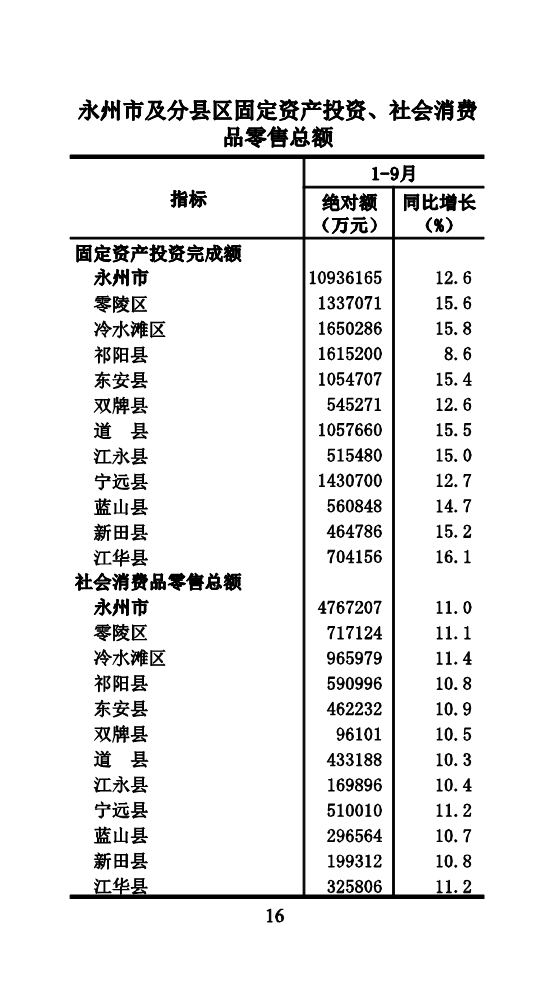 永州市及分县区固定资产投资、社会消费品零售总额

| 指标 | 1-9月 绝对额（万元） | 1-9月 同比增长（%） |
|---|---|---|
| 固定资产投资完成额 | | |
| 永州市 | 10936165 | 12.6 |
| 零陵区 | 1337071 | 15.6 |
| 冷水滩区 | 1650286 | 15.8 |
| 祁阳县 | 1615200 | 8.6 |
| 东安县 | 1054707 | 15.4 |
| 双牌县 | 545271 | 12.6 |
| 道　县 | 1057660 | 15.5 |
| 江永县 | 515480 | 15.0 |
| 宁远县 | 1430700 | 12.7 |
| 蓝山县 | 560848 | 14.7 |
| 新田县 | 464786 | 15.2 |
| 江华县 | 704156 | 16.1 |
| 社会消费品零售总额 | | |
| 永州市 | 4767207 | 11.0 |
| 零陵区 | 717124 | 11.1 |
| 冷水滩区 | 965979 | 11.4 |
| 祁阳县 | 590996 | 10.8 |
| 东安县 | 462232 | 10.9 |
| 双牌县 | 96101 | 10.5 |
| 道　县 | 433188 | 10.3 |
| 江永县 | 169896 | 10.4 |
| 宁远县 | 510010 | 11.2 |
| 蓝山县 | 296564 | 10.7 |
| 新田县 | 199312 | 10.8 |
| 江华县 | 325806 | 11.2 |

16